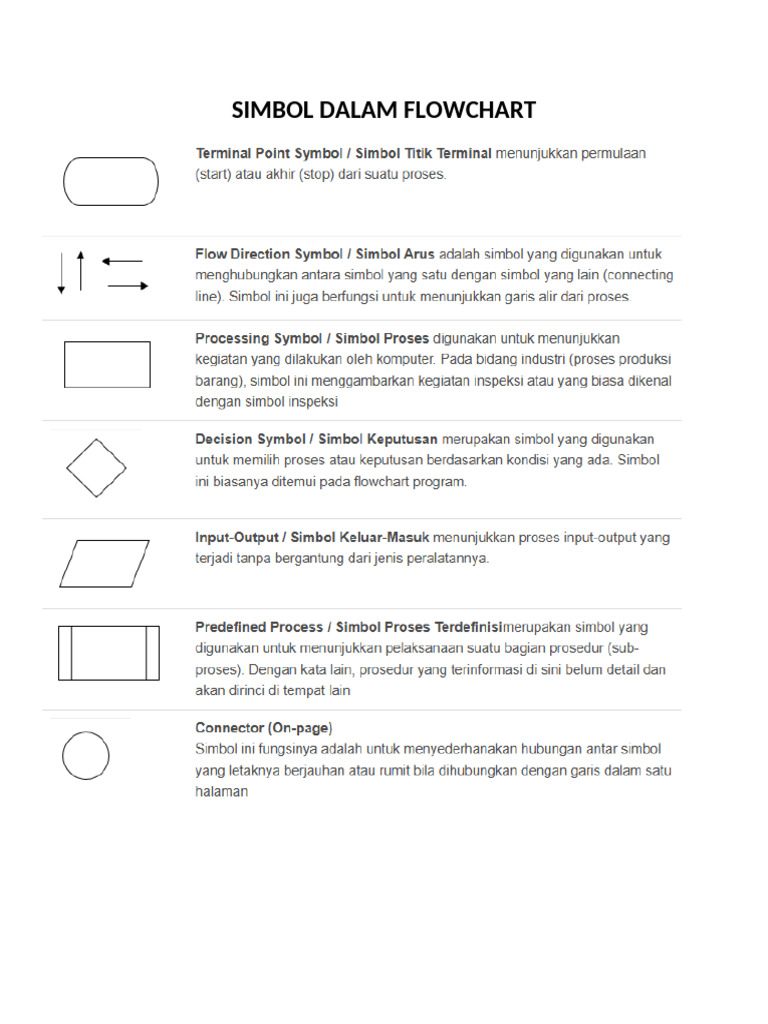 SIMBOL DALAM FLOWCHART

Terminal Point Symbol / Simbol Titik Terminal menunjukkan permulaan (start) atau akhir (stop) dari suatu proses.

Flow Direction Symbol / Simbol Arus adalah simbol yang digunakan untuk menghubungkan antara simbol yang satu dengan simbol yang lain (connecting line). Simbol ini juga berfungsi untuk menunjukkan garis alir dari proses.

Processing Symbol / Simbol Proses digunakan untuk menunjukkan kegiatan yang dilakukan oleh komputer. Pada bidang industri (proses produksi barang), simbol ini menggambarkan kegiatan inspeksi atau yang biasa dikenal dengan simbol inspeksi

Decision Symbol / Simbol Keputusan merupakan simbol yang digunakan untuk memilih proses atau keputusan berdasarkan kondisi yang ada. Simbol ini biasanya ditemui pada flowchart program.

Input-Output / Simbol Keluar-Masuk menunjukkan proses input-output yang terjadi tanpa bergantung dari jenis peralatannya.

Predefined Process / Simbol Proses Terdefinisimerupakan simbol yang digunakan untuk menunjukkan pelaksanaan suatu bagian prosedur (sub-proses). Dengan kata lain, prosedur yang terinformasi di sini belum detail dan akan dirinci di tempat lain

Connector (On-page)
Simbol ini fungsinya adalah untuk menyederhanakan hubungan antar simbol yang letaknya berjauhan atau rumit bila dihubungkan dengan garis dalam satu halaman